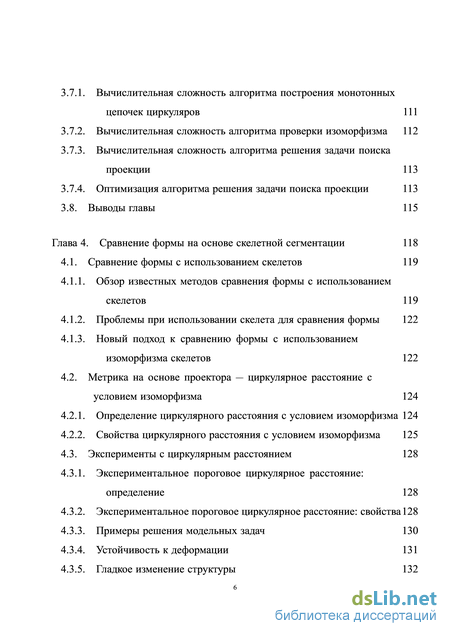 3.7.1. Вычислительная сложность алгоритма построения монотонных цепочек циркуляров 111
3.7.2. Вычислительная сложность алгоритма проверки изоморфизма 112
3.7.3. Вычислительная сложность алгоритма решения задачи поиска проекции 113
3.7.4. Оптимизация алгоритма решения задачи поиска проекции 113
3.8. Выводы главы 115

Глава 4. Сравнение формы на основе скелетной сегментации 118
4.1. Сравнение формы с использованием скелетов 119
4.1.1. Обзор известных методов сравнения формы с использованием скелетов 119
4.1.2. Проблемы при использовании скелета для сравнения формы 122
4.1.3. Новый подход к сравнению формы с использованием изоморфизма скелетов 122
4.2. Метрика на основе проектора — циркулярное расстояние с условием изоморфизма 124
4.2.1. Определение циркулярного расстояния с условием изоморфизма 124
4.2.2. Свойства циркулярного расстояния с условием изоморфизма 125
4.3. Эксперименты с циркулярным расстоянием 128
4.3.1. Экспериментальное пороговое циркулярное расстояние: определение 128
4.3.2. Экспериментальное пороговое циркулярное расстояние: свойства 128
4.3.3. Примеры решения модельных задач 130
4.3.4. Устойчивость к деформации 131
4.3.5. Гладкое изменение структуры 132

6

dsLib.net
библиотека диссертаций